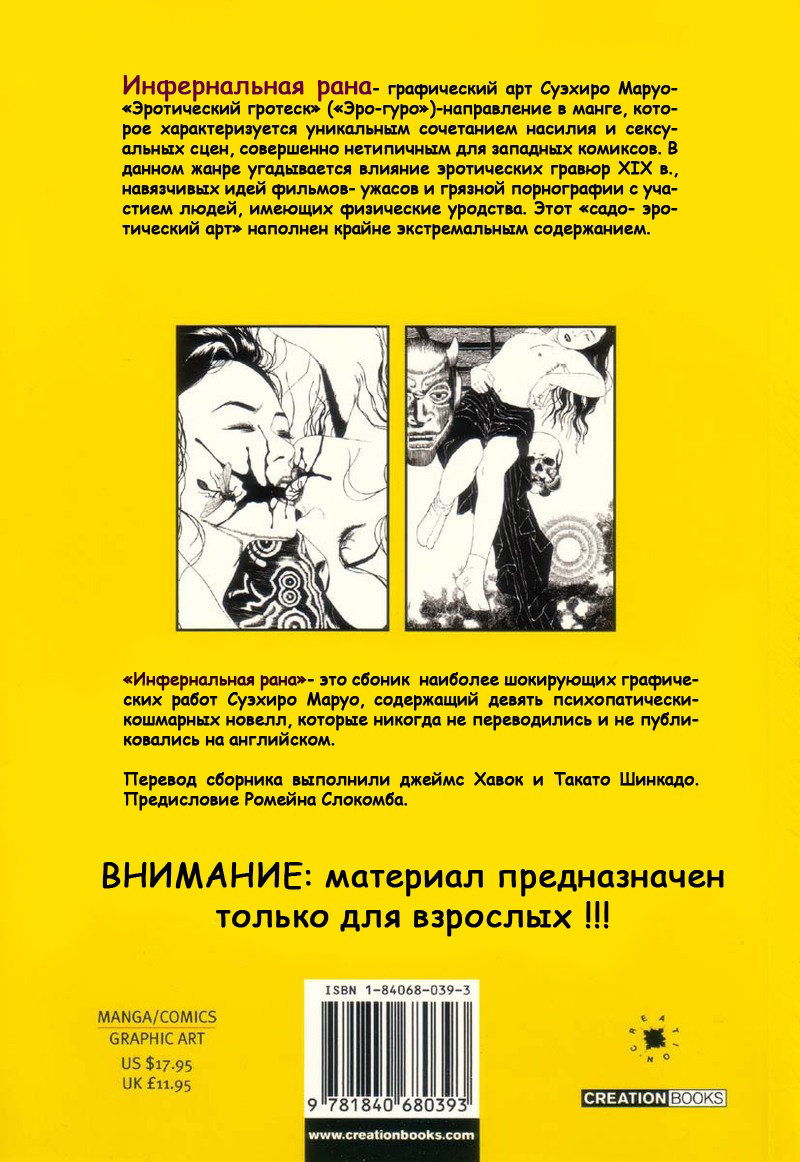 Инфернальная рана- графический арт Суэхиро Маруо- «Эротический гротеск» («Эро-гуро»)-направление в манге, которое характеризуется уникальным сочетанием насилия и сексуальных сцен, совершенно нетипичным для западных комиксов. В данном жанре угадывается влияние эротических гравюр XIX в., навязчивых идей фильмов- ужасов и грязной порнографии с участием людей, имеющих физические уродства. Этот «садо- эротический арт» наполнен крайне экстремальным содержанием.

«Инфернальная рана»- это сбоник наиболее шокирующих графических работ Суэхиро Маруо, содержащий девять психопатически-кошмарных новелл, которые никогда не переводились и не публиковались на английском.

Перевод сборника выполнили джеймс Хавок и Такато Шинкадо. Предисловие Ромейна Слокомба.

ВНИМАНИЕ: материал предназначен только для взрослых !!!

MANGA/COMICS
GRAPHIC ART
US $17.95
UK £11.95

ISBN 1-84068-039-3

9 781840 680393

www.creationbooks.com

CREATION

CREATION BOOKS